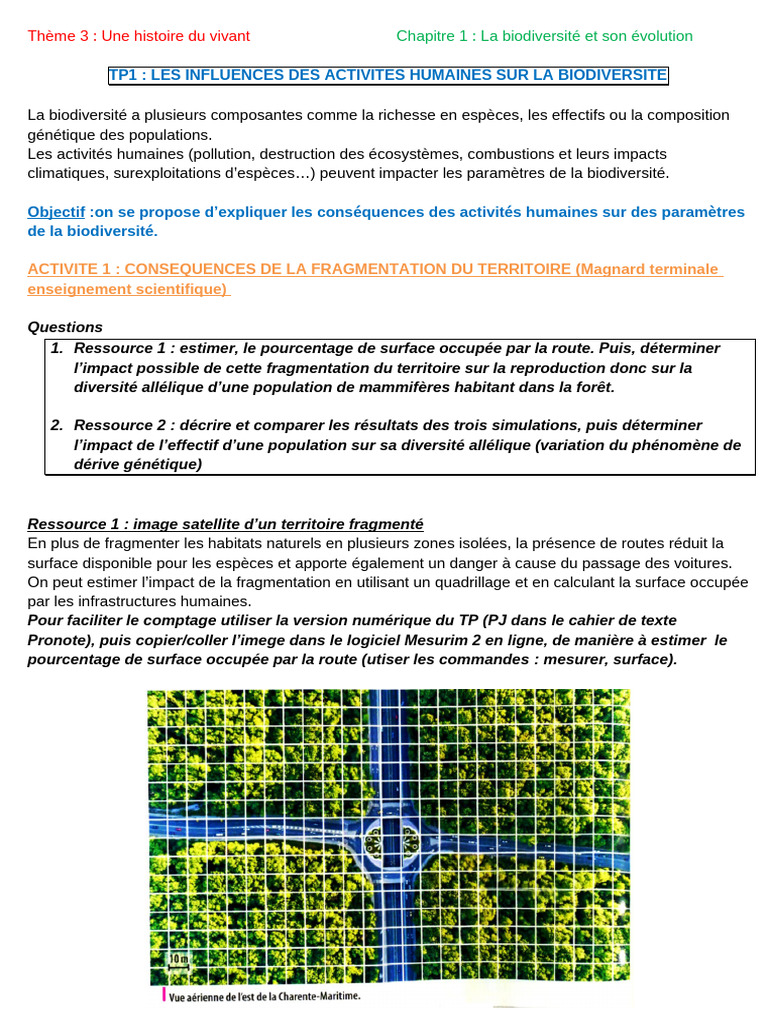 Thème 3 : Une histoire du vivant Chapitre 1 : La biodiversité et son évolution

TP1 : LES INFLUENCES DES ACTIVITES HUMAINES SUR LA BIODIVERSITE

La biodiversité a plusieurs composantes comme la richesse en espèces, les effectifs ou la composition génétique des populations.
Les activités humaines (pollution, destruction des écosystèmes, combustions et leurs impacts climatiques, surexploitations d'espèces…) peuvent impacter les paramètres de la biodiversité.

Objectif :on se propose d'expliquer les conséquences des activités humaines sur des paramètres de la biodiversité.

ACTIVITE 1 : CONSEQUENCES DE LA FRAGMENTATION DU TERRITOIRE (Magnard terminale enseignement scientifique)

Questions

1. Ressource 1 : estimer, le pourcentage de surface occupée par la route. Puis, déterminer l'impact possible de cette fragmentation du territoire sur la reproduction donc sur la diversité allélique d'une population de mammifères habitant dans la forêt.

2. Ressource 2 : décrire et comparer les résultats des trois simulations, puis déterminer l'impact de l'effectif d'une population sur sa diversité allélique (variation du phénomène de dérive génétique)

Ressource 1 : image satellite d'un territoire fragmenté
En plus de fragmenter les habitats naturels en plusieurs zones isolées, la présence de routes réduit la surface disponible pour les espèces et apporte également un danger à cause du passage des voitures.
On peut estimer l'impact de la fragmentation en utilisant un quadrillage et en calculant la surface occupée par les infrastructures humaines.
Pour faciliter le comptage utiliser la version numérique du TP (PJ dans le cahier de texte Pronote), puis copier/coller l'imege dans le logiciel Mesurim 2 en ligne, de manière à estimer le pourcentage de surface occupée par la route (utiser les commandes : mesurer, surface).

10 m

Vue aérienne de l'est de la Charente-Maritime.